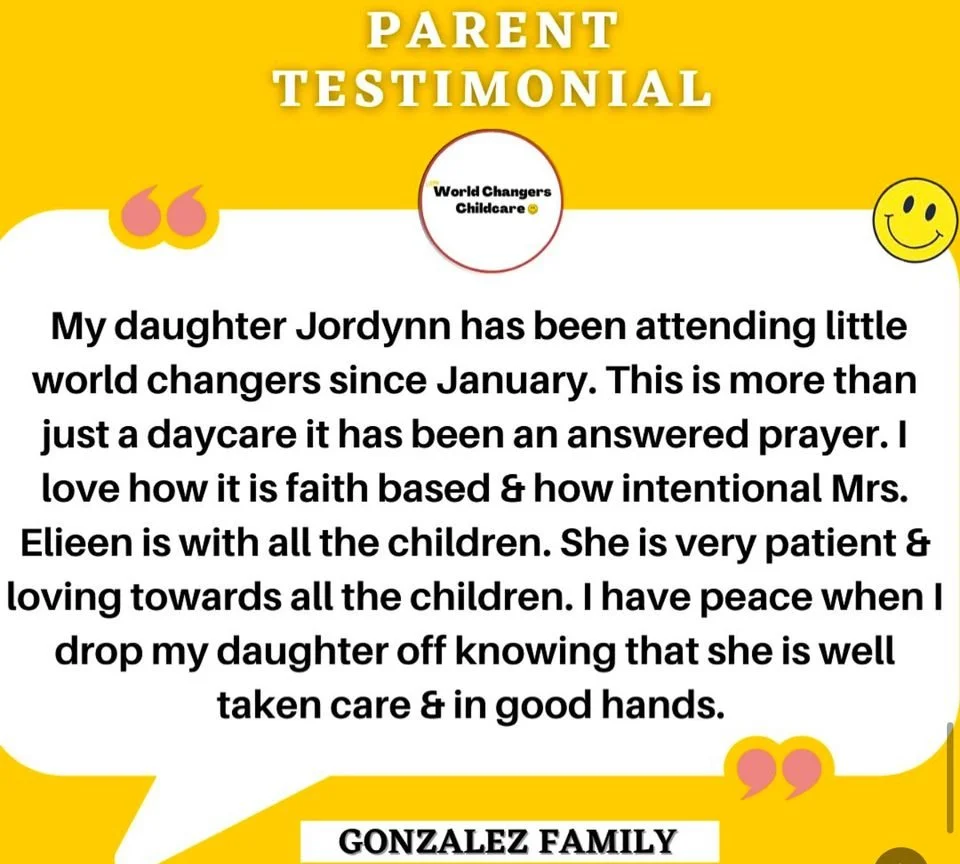 PARENT
TESTIMONIAL

World Changers
Childcare

My daughter Jordynn has been attending little world changers since January. This is more than just a daycare it has been an answered prayer. I love how it is faith based & how intentional Mrs. Elieen is with all the children. She is very patient & loving towards all the children. I have peace when I drop my daughter off knowing that she is well taken care & in good hands.

GONZALEZ FAMILY